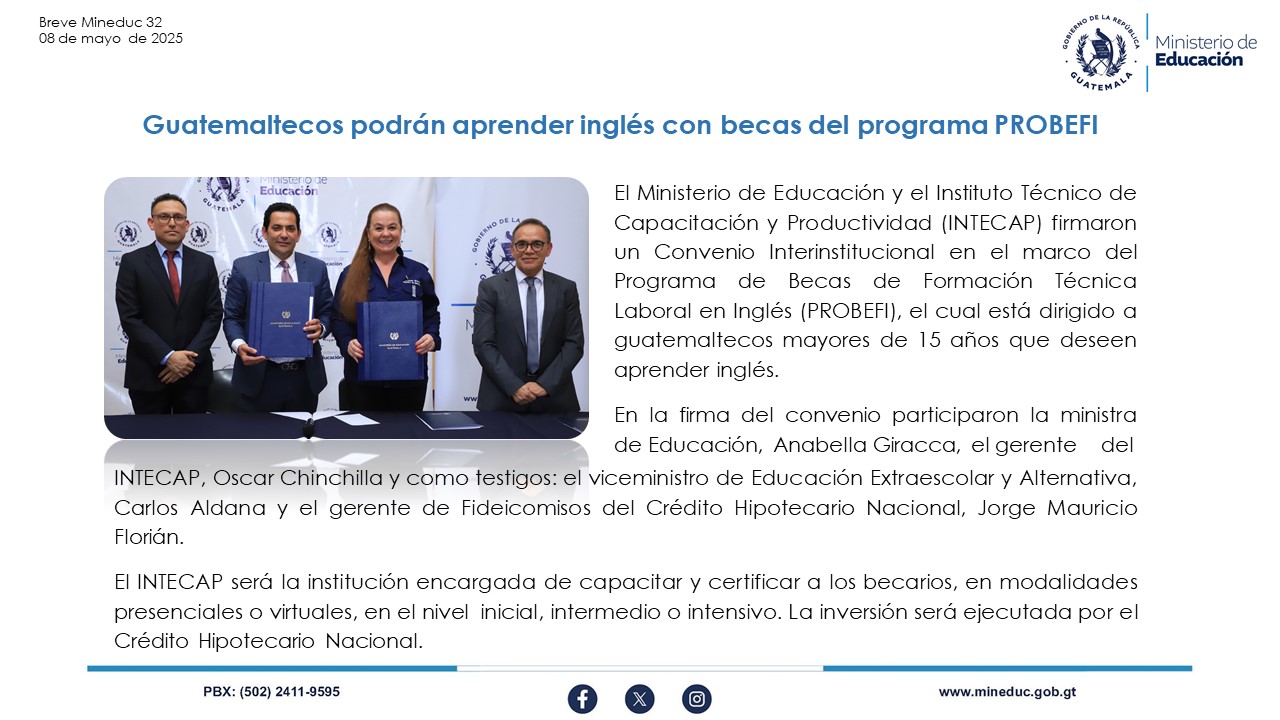 Breve Mineduc 32
08 de mayo de 2025

GOBIERNO DE LA REPÚBLICA
GUATEMALA
Ministerio de Educación

Guatemaltecos podrán aprender inglés con becas del programa PROBEFI

Ministerio de Educación

El Ministerio de Educación y el Instituto Técnico de Capacitación y Productividad (INTECAP) firmaron un Convenio Interinstitucional en el marco del Programa de Becas de Formación Técnica Laboral en Inglés (PROBEFI), el cual está dirigido a guatemaltecos mayores de 15 años que deseen aprender inglés.

En la firma del convenio participaron la ministra de Educación, Anabella Giracca, el gerente del INTECAP, Oscar Chinchilla y como testigos: el viceministro de Educación Extraescolar y Alternativa, Carlos Aldana y el gerente de Fideicomisos del Crédito Hipotecario Nacional, Jorge Mauricio Florián.

El INTECAP será la institución encargada de capacitar y certificar a los becarios, en modalidades presenciales o virtuales, en el nivel inicial, intermedio o intensivo. La inversión será ejecutada por el Crédito Hipotecario Nacional.

PBX: (502) 2411-9595
www.mineduc.gob.gt